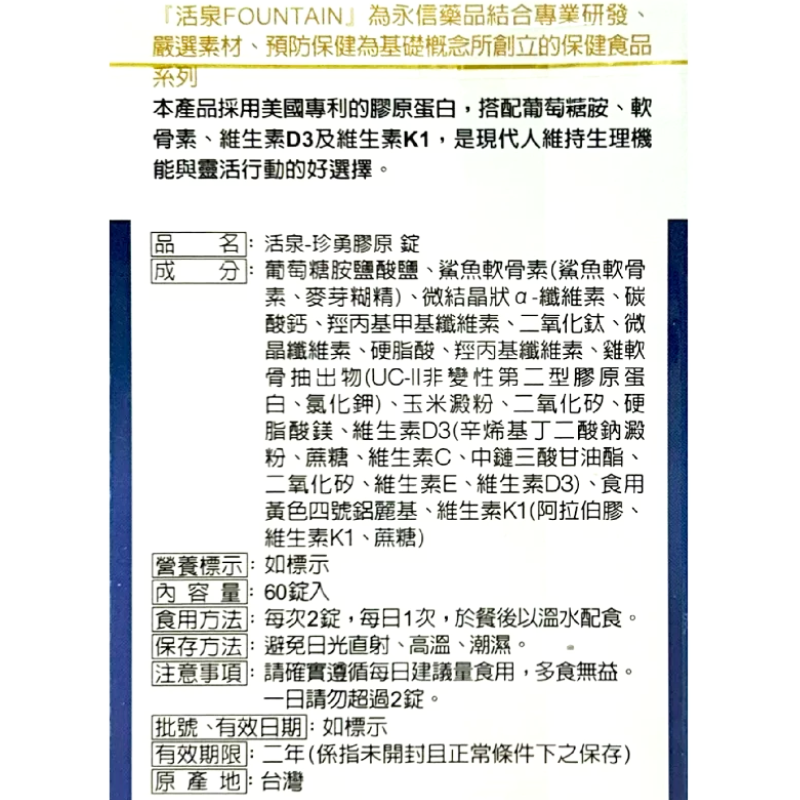 『活泉FOUNTAIN』為永信藥品結合專業研發、嚴選素材、預防保健為基礎概念所創立的保健食品系列

本產品採用美國專利的膠原蛋白，搭配葡萄糖胺、軟骨素、維生素D3及維生素K1，是現代人維持生理機能與靈活行動的好選擇。

品　名：活泉-珍勇膠原 錠
成　分：葡萄糖胺鹽酸鹽、鯊魚軟骨素(鯊魚軟骨素、麥芽糊精)、微結晶狀α-纖維素、碳酸鈣、羥丙基甲基纖維素、二氧化鈦、微晶纖維素、硬脂酸、羥丙基纖維素、雞軟骨抽出物(UC-II非變性第二型膠原蛋白、氯化鉀)、玉米澱粉、二氧化矽、硬脂酸鎂、維生素D3(辛烯基丁二酸鈉澱粉、蔗糖、維生素C、中鏈三酸甘油酯、二氧化矽、維生素E、維生素D3)、食用黃色四號鋁麗基、維生素K1(阿拉伯膠、維生素K1、蔗糖)
營養標示：如標示
內 容 量：60錠入
食用方法：每次2錠，每日1次，於餐後以溫水配食。
保存方法：避免日光直射、高溫、潮濕。
注意事項：請確實遵循每日建議量食用，多食無益。一日請勿超過2錠。
批號、有效日期：如標示
有效期限：二年(係指未開封且正常條件下之保存)
原 產 地：台灣